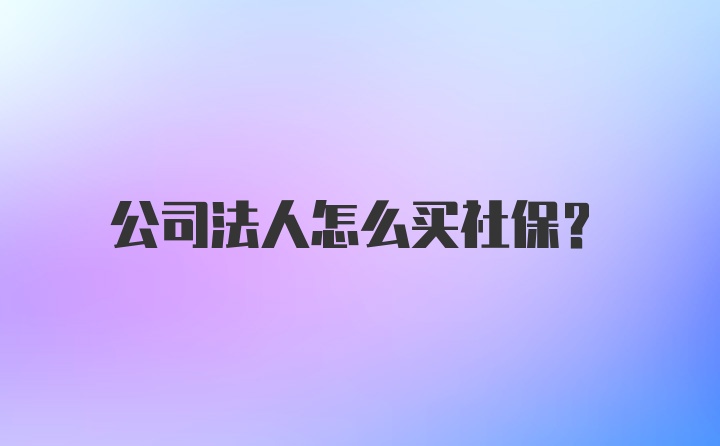 公司法人怎么买社保?